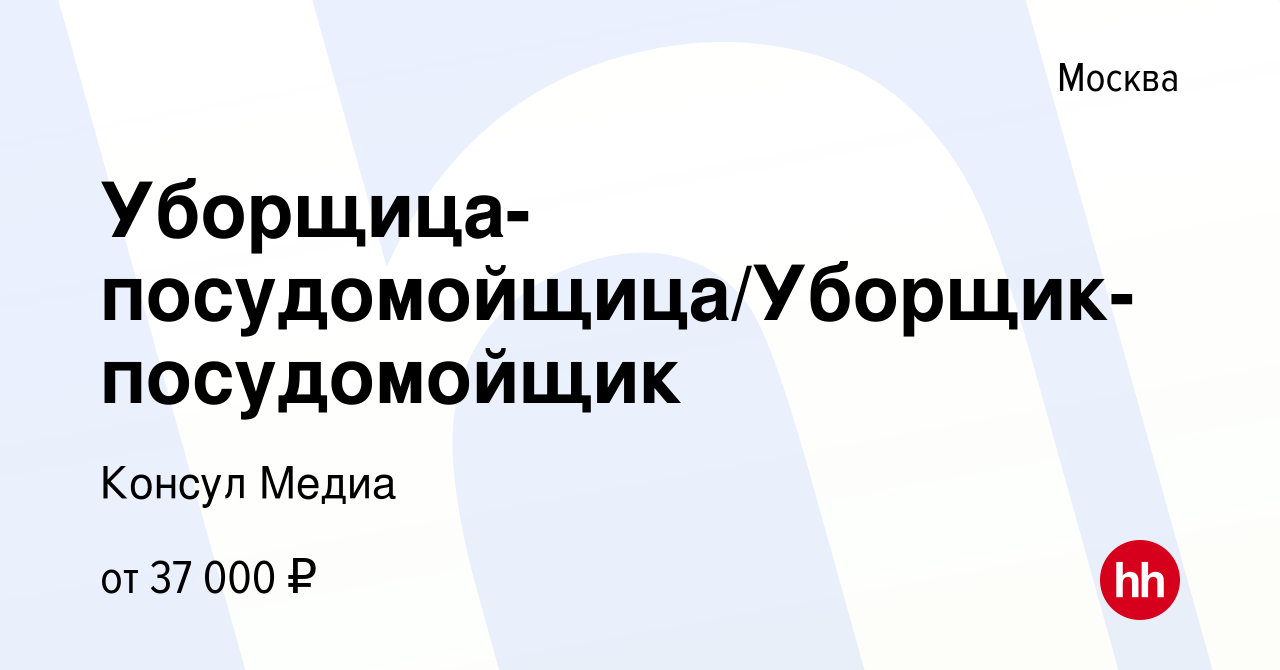 Москва

Уборщица-посудомойщица/Уборщик-посудомойщик

Консул Медиа

от 37 000 ₽

hh